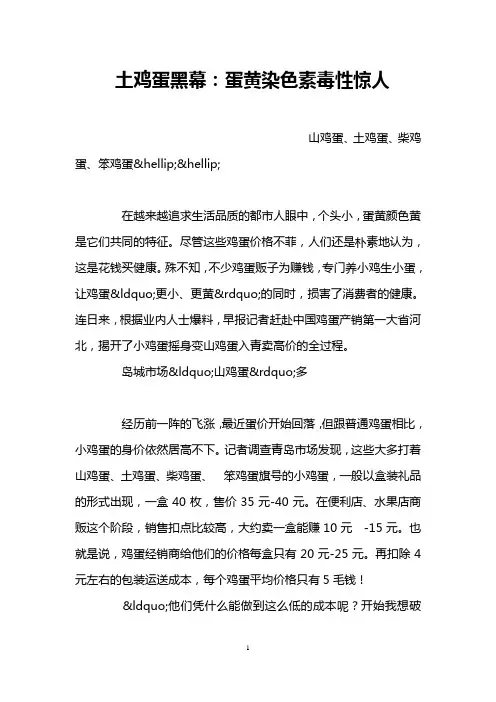 土鸡蛋黑幕：蛋黄染色素毒性惊人

山鸡蛋、土鸡蛋、柴鸡蛋、笨鸡蛋&hellip;&hellip;

在越来越追求生活品质的都市人眼中，个头小，蛋黄颜色黄是它们共同的特征。尽管这些鸡蛋价格不菲，人们还是朴素地认为，这是花钱买健康。殊不知，不少鸡蛋贩子为赚钱，专门养小鸡生小蛋，让鸡蛋&ldquo;更小、更黄&rdquo;的同时，损害了消费者的健康。连日来，根据业内人士爆料，早报记者赶赴中国鸡蛋产销第一大省河北，揭开了小鸡蛋摇身变山鸡蛋入青卖高价的全过程。

岛城市场&ldquo;山鸡蛋&rdquo;多

经历前一阵的飞涨，最近蛋价开始回落，但跟普通鸡蛋相比，小鸡蛋的身价依然居高不下。记者调查青岛市场发现，这些大多打着山鸡蛋、土鸡蛋、柴鸡蛋、 笨鸡蛋旗号的小鸡蛋，一般以盒装礼品的形式出现，一盒 40 枚，售价 35 元-40 元。在便利店、水果店商贩这个阶段，销售扣点比较高，大约卖一盒能赚 10 元 -15 元。也就是说，鸡蛋经销商给他们的价格每盒只有 20 元-25 元。再扣除 4 元左右的包装运送成本，每个鸡蛋平均价格只有 5 毛钱！

&ldquo;他们凭什么能做到这么低的成本呢？开始我想破

1